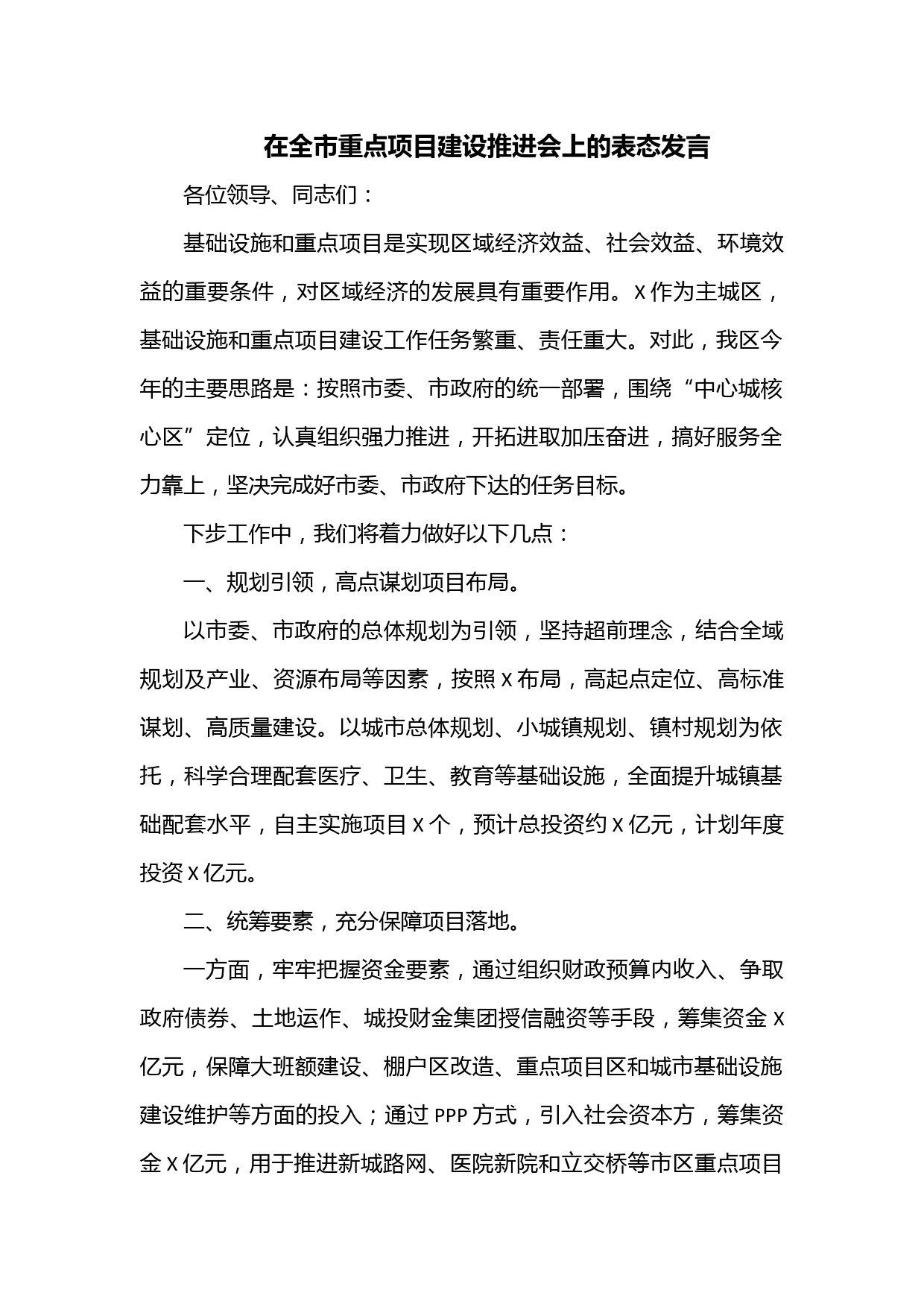 在全市重点项目建设推进会上的表态发言

各位领导、同志们：

基础设施和重点项目是实现区域经济效益、社会效益、环境效益的重要条件，对区域经济的发展具有重要作用。X作为主城区，基础设施和重点项目建设工作任务繁重、责任重大。对此，我区今年的主要思路是：按照市委、市政府的统一部署，围绕“中心城核心区”定位，认真组织强力推进，开拓进取加压奋进，搞好服务全力靠上，坚决完成好市委、市政府下达的任务目标。

下步工作中，我们将着力做好以下几点：

一、规划引领，高点谋划项目布局。

以市委、市政府的总体规划为引领，坚持超前理念，结合全域规划及产业、资源布局等因素，按照X布局，高起点定位、高标准谋划、高质量建设。以城市总体规划、小城镇规划、镇村规划为依托，科学合理配套医疗、卫生、教育等基础设施，全面提升城镇基础配套水平，自主实施项目X个，预计总投资约X亿元，计划年度投资X亿元。

二、统筹要素，充分保障项目落地。

一方面，牢牢把握资金要素，通过组织财政预算内收入、争取政府债券、土地运作、城投财金集团授信融资等手段，筹集资金X亿元，保障大班额建设、棚户区改造、重点项目区和城市基础设施建设维护等方面的投入；通过PPP方式，引入社会资本方，筹集资金X亿元，用于推进新城路网、医院新院和立交桥等市区重点项目